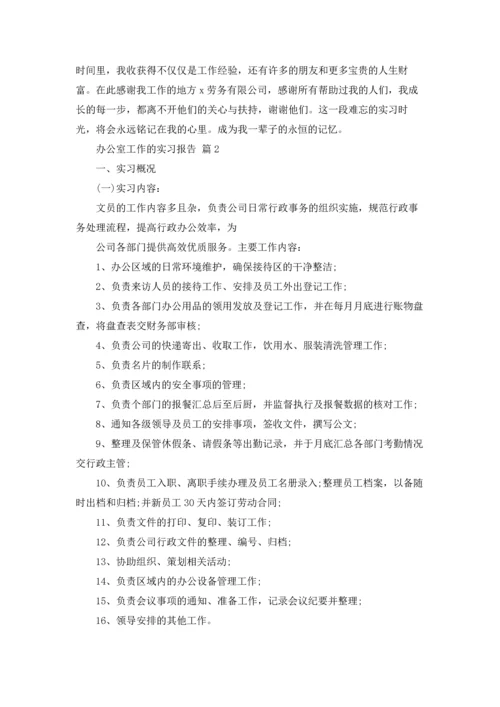 时间里，我收获得不仅仅是工作经验，还有许多的朋友和更多宝贵的人生财富。在此感谢我工作的地方 x 劳务有限公司，感谢所有帮助过我的人们，我成长的每一步，都离不开他们的关心与扶持，谢谢他们。这一段难忘的实习时光，将会永远铭记在我的心里。成为我一辈子的永恒的记忆。

办公室工作的实习报告 篇 2

一、实习概况

(一)实习内容：

文员的工作内容多且杂，负责公司日常行政事务的组织实施，规范行政事务处理流程，提高行政办公效率，为

公司各部门提供高效优质服务。主要工作内容：

1、办公区域的日常环境维护，确保接待区的干净整洁；

2、负责来访人员的接待工作、安排及员工外出登记工作；

3、负责各部门办公用品的领用发放及登记工作，并在每月月底进行账物盘查，将盘查表交财务部审核；

4、负责公司的快递寄出、收取工作，饮用水、服装清洗管理工作；

5、负责名片的制作联系；

6、负责区域内的安全事项的管理；

7、负责个部门的报餐汇总后至后厨，并监督执行及报餐数据的核对工作；

8、通知各级领导及员工的安排事项，签收文件，撰写公文；

9、整理及保管休假条、请假条等出勤记录，并于月底汇总各部门考勤情况交行政主管；

10、负责员工入职、离职手续办理及员工名册录入；整理员工档案，以备随时出档和归档；并新员工 30 天内签订劳动合同；

11、负责文件的打印、复印、装订工作；

12、负责公司行政文件的整理、编号、归档；

13、协助组织、策划相关活动；

14、负责区域内的办公设备管理工作；

15、负责会议事项的通知、准备工作，记录会议纪要并整理；

16、领导安排的其他工作。